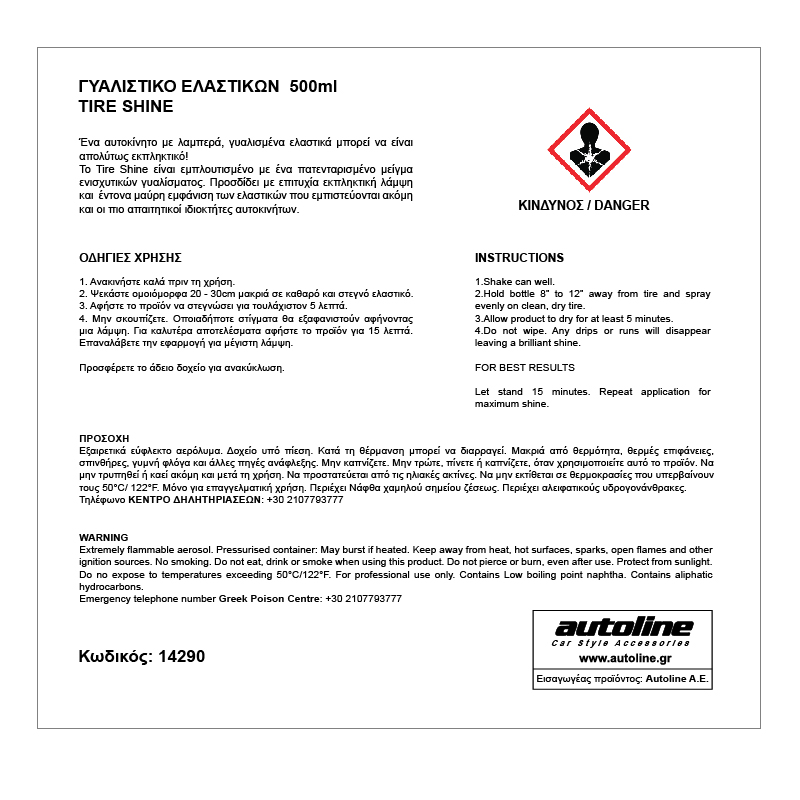 ΓΥΑΛΙΣΤΙΚΟ ΕΛΑΣΤΙΚΩΝ 500ml
TIRE SHINE

Ένα αυτοκίνητο με λαμπερά, γυαλισμένα ελαστικά μπορεί να είναι απολύτως εκπληκτικό!
Το Tire Shine είναι εμπλουτισμένο με ένα πατενταρισμένο μείγμα ενισχυτικών γυαλίσματος. Προσδίδει με επιτυχία εκπληκτική λάμψη και έντονα μαύρη εμφάνιση των ελαστικών που εμπιστεύονται ακόμη και οι πιο απαιτητικοί ιδιοκτήτες αυτοκινήτων.

ΚΙΝΔΥΝΟΣ / DANGER

ΟΔΗΓΙΕΣ ΧΡΗΣΗΣ

1. Ανακινήστε καλά πριν τη χρήση.
2. Ψεκάστε ομοιόμορφα 20 - 30cm μακριά σε καθαρό και στεγνό ελαστικό.
3. Αφήστε το προϊόν να στεγνώσει για τουλάχιστον 5 λεπτά.
4. Μην σκουπίζετε. Οποιαδήποτε στίγματα θα εξαφανιστούν αφήνοντας μια λάμψη. Για καλυτέρα αποτελέσματα αφήστε το προϊόν για 15 λεπτά. Επαναλάβετε την εφαρμογή για μέγιστη λάμψη.

Προσφέρετε το άδειο δοχείο για ανακύκλωση.

INSTRUCTIONS

1.Shake can well.
2.Hold bottle 8" to 12" away from tire and spray evenly on clean, dry tire.
3.Allow product to dry for at least 5 minutes.
4.Do not wipe. Any drips or runs will disappear leaving a brilliant shine.

FOR BEST RESULTS

Let stand 15 minutes. Repeat application for maximum shine.

ΠΡΟΣΟΧΗ
Εξαιρετικά εύφλεκτο αερόλυμα. Δοχείο υπό πίεση. Κατά τη θέρμανση μπορεί να διαρραγεί. Μακριά από θερμότητα, θερμές επιφάνειες, σπινθήρες, γυμνή φλόγα και άλλες πηγές ανάφλεξης. Μην καπνίζετε. Μην τρώτε, πίνετε ή καπνίζετε, όταν χρησιμοποιείτε αυτό το προϊόν. Να μην τρυπηθεί ή καεί ακόμη και μετά τη χρήση. Να προστατεύεται από τις ηλιακές ακτίνες. Να μην εκτίθεται σε θερμοκρασίες που υπερβαίνουν τους 50°C/ 122°F. Μόνο για επαγγελματική χρήση. Περιέχει Νάφθα χαμηλού σημείου ζέσεως. Περιέχει αλειφατικούς υδρογονάνθρακες.
Τηλέφωνο ΚΕΝΤΡΟ ΔΗΛΗΤΗΡΙΑΣΕΩΝ: +30 2107793777

WARNING
Extremely flammable aerosol. Pressurised container: May burst if heated. Keep away from heat, hot surfaces, sparks, open flames and other ignition sources. No smoking. Do not eat, drink or smoke when using this product. Do not pierce or burn, even after use. Protect from sunlight. Do no expose to temperatures exceeding 50°C/122°F. For professional use only. Contains Low boiling point naphtha. Contains aliphatic hydrocarbons.
Emergency telephone number Greek Poison Centre: +30 2107793777

Κωδικός: 14290

autoline
Car Style Accessories
www.autoline.gr
Εισαγωγέας προϊόντος: Autoline A.E.